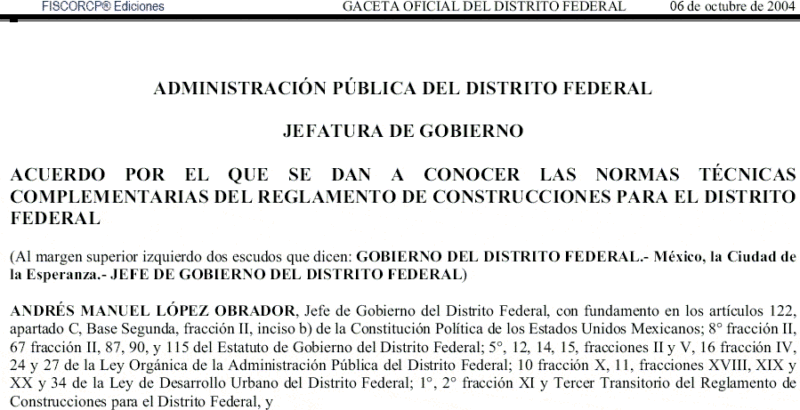 FISCORCP® Ediciones GACETA OFICIAL DEL DISTRITO FEDERAL 06 de octubre de 2004

ADMINISTRACIÓN PÚBLICA DEL DISTRITO FEDERAL

JEFATURA DE GOBIERNO

ACUERDO POR EL QUE SE DAN A CONOCER LAS NORMAS TÉCNICAS COMPLEMENTARIAS DEL REGLAMENTO DE CONSTRUCCIONES PARA EL DISTRITO FEDERAL

(Al margen superior izquierdo dos escudos que dicen: GOBIERNO DEL DISTRITO FEDERAL.- México, la Ciudad de la Esperanza.- JEFE DE GOBIERNO DEL DISTRITO FEDERAL)

ANDRÉS MANUEL LÓPEZ OBRADOR, Jefe de Gobierno del Distrito Federal, con fundamento en los artículos 122, apartado C, Base Segunda, fracción II, inciso b) de la Constitución Política de los Estados Unidos Mexicanos; 8° fracción II, 67 fracción II, 87, 90, y 115 del Estatuto de Gobierno del Distrito Federal; 5°, 12, 14, 15, fracciones II y V, 16 fracción IV, 24 y 27 de la Ley Orgánica de la Administración Pública del Distrito Federal; 10 fracción X, 11, fracciones XVIII, XIX y XX y 34 de la Ley de Desarrollo Urbano del Distrito Federal; 1°, 2° fracción XI y Tercer Transitorio del Reglamento de Construcciones para el Distrito Federal, y